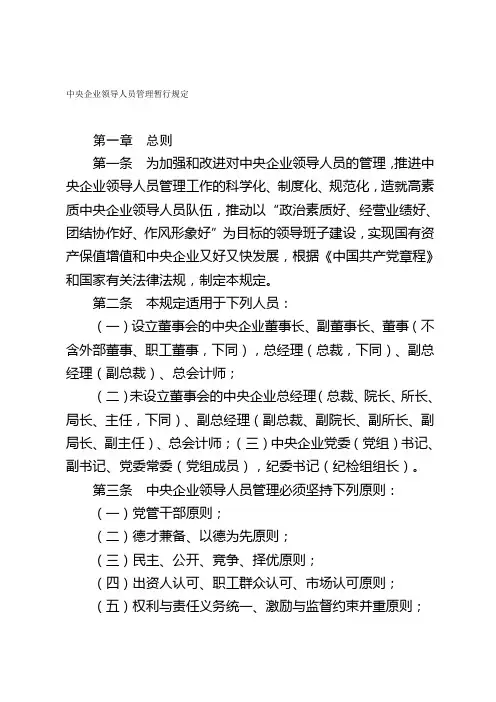 中央企业领导人员管理暂行规定

第一章　总则

第一条　为加强和改进对中央企业领导人员的管理，推进中央企业领导人员管理工作的科学化、制度化、规范化，造就高素质中央企业领导人员队伍，推动以“政治素质好、经营业绩好、团结协作好、作风形象好”为目标的领导班子建设，实现国有资产保值增值和中央企业又好又快发展，根据《中国共产党章程》和国家有关法律法规，制定本规定。

第二条　本规定适用于下列人员：

（一）设立董事会的中央企业董事长、副董事长、董事（不含外部董事、职工董事，下同），总经理（总裁，下同）、副总经理（副总裁）、总会计师；

（二）未设立董事会的中央企业总经理（总裁、院长、所长、局长、主任，下同）、副总经理（副总裁、副院长、副所长、副局长、副主任）、总会计师；（三）中央企业党委（党组）书记、副书记、党委常委（党组成员），纪委书记（纪检组组长）。

第三条　中央企业领导人员管理必须坚持下列原则：

（一）党管干部原则；

（二）德才兼备、以德为先原则；

（三）民主、公开、竞争、择优原则；

（四）出资人认可、职工群众认可、市场认可原则；

（五）权利与责任义务统一、激励与监督约束并重原则；